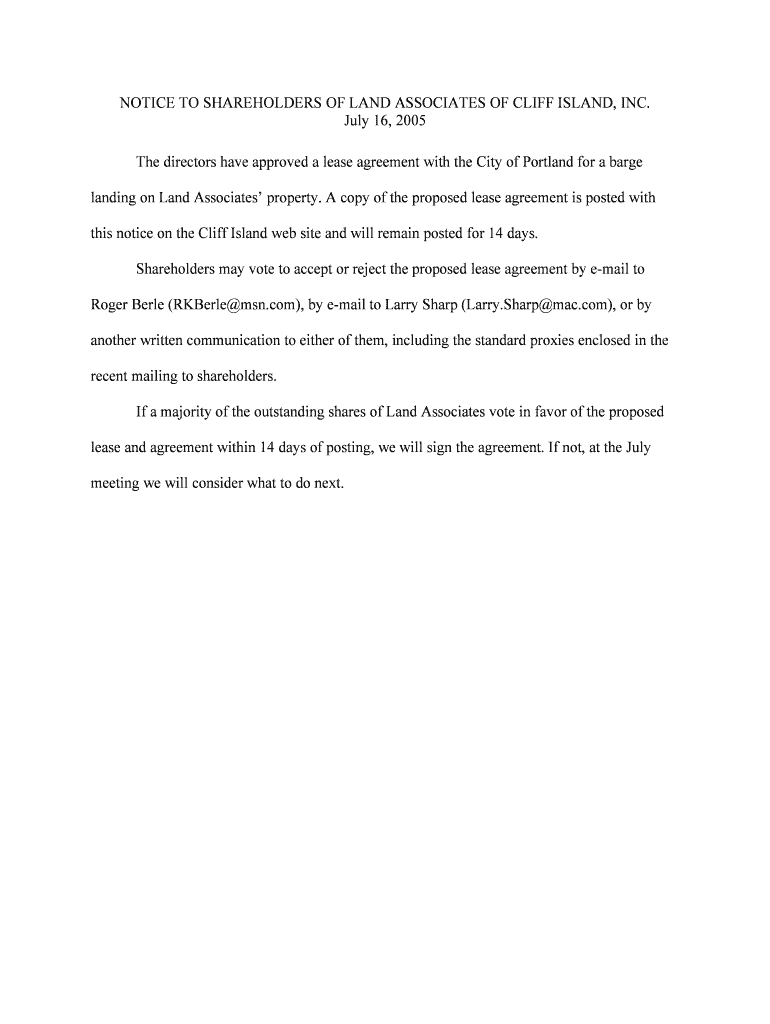 NOTICE TO SHAREHOLDERS OF LAND ASSOCIATES OF CLIFF ISLAND, INC.
July 16, 2005

The directors have approved a lease agreement with the City of Portland for a barge landing on Land Associates' property. A copy of the proposed lease agreement is posted with this notice on the Cliff Island web site and will remain posted for 14 days.

Shareholders may vote to accept or reject the proposed lease agreement by e-mail to Roger Berle (RKBerle@msn.com), by e-mail to Larry Sharp (Larry.Sharp@mac.com), or by another written communication to either of them, including the standard proxies enclosed in the recent mailing to shareholders.

If a majority of the outstanding shares of Land Associates vote in favor of the proposed lease and agreement within 14 days of posting, we will sign the agreement. If not, at the July meeting we will consider what to do next.